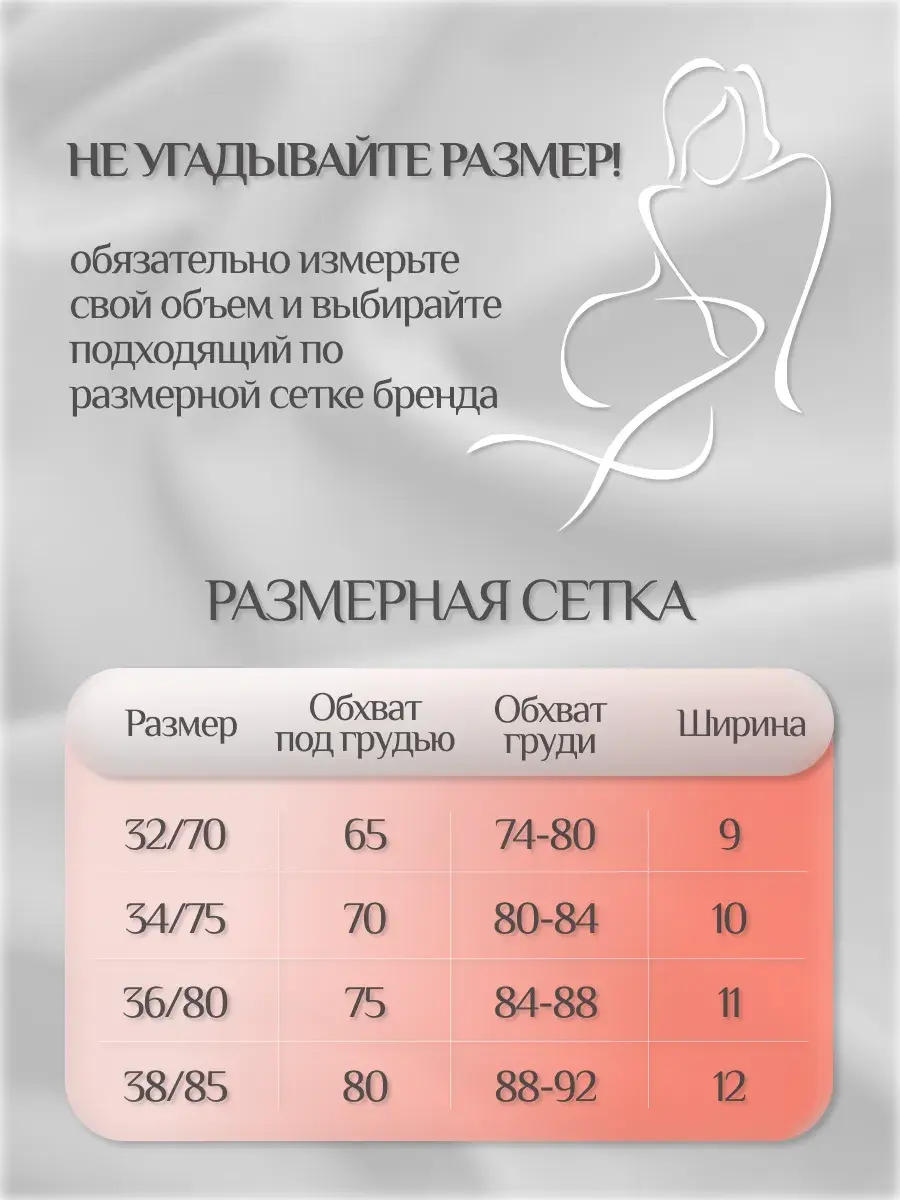 НЕ УГАДЫВАЙТЕ РАЗМЕР!

обязательно измерьте свой объем и выбирайте подходящий по размерной сетке бренда

РАЗМЕРНАЯ СЕТКА

| Размер | Обхват под грудью | Обхват груди | Ширина |
|---|---|---|---|
| 32/70 | 65 | 74-80 | 9 |
| 34/75 | 70 | 80-84 | 10 |
| 36/80 | 75 | 84-88 | 11 |
| 38/85 | 80 | 88-92 | 12 |